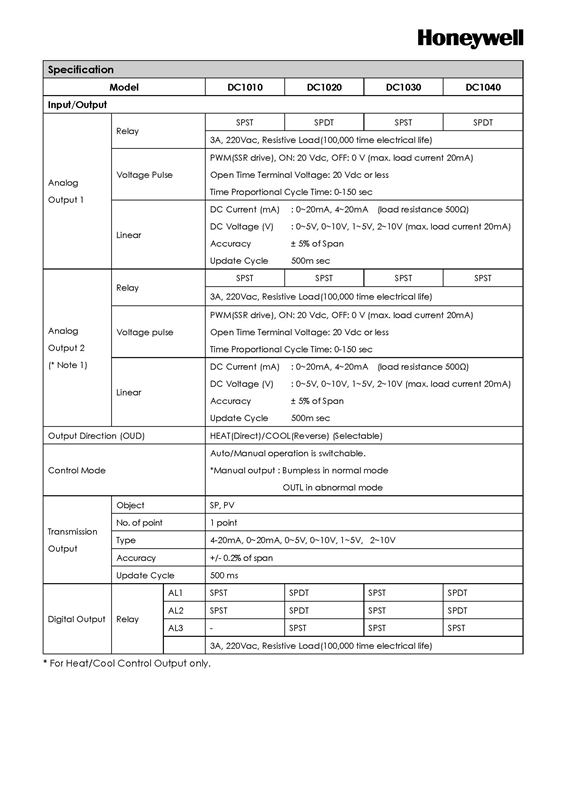 Honeywell

| Specification | | | | | | |
|---|---|---|---|---|---|---|
| Model | | | DC1010 | DC1020 | DC1030 | DC1040 |
| Input/Output | | | | | | |
| Analog Output 1 | Relay | | SPST | SPDT | SPST | SPDT |
| | | | 3A, 220Vac, Resistive Load(100,000 time electrical life) | | | |
| | Voltage Pulse | | PWM(SSR drive), ON: 20 Vdc, OFF: 0 V (max. load current 20mA) Open Time Terminal Voltage: 20 Vdc or less Time Proportional Cycle Time: 0-150 sec | | | |
| | Linear | | DC Current (mA) : 0~20mA, 4~20mA (load resistance 500Ω) DC Voltage (V) : 0~5V, 0~10V, 1~5V, 2~10V (max. load current 20mA) Accuracy ± 5% of Span Update Cycle 500m sec | | | |
| Analog Output 2 (* Note 1) | Relay | | SPST | SPST | SPST | SPST |
| | | | 3A, 220Vac, Resistive Load(100,000 time electrical life) | | | |
| | Voltage pulse | | PWM(SSR drive), ON: 20 Vdc, OFF: 0 V (max. load current 20mA) Open Time Terminal Voltage: 20 Vdc or less Time Proportional Cycle Time: 0-150 sec | | | |
| | Linear | | DC Current (mA) : 0~20mA, 4~20mA (load resistance 500Ω) DC Voltage (V) : 0~5V, 0~10V, 1~5V, 2~10V (max. load current 20mA) Accuracy ± 5% of Span Update Cycle 500m sec | | | |
| Output Direction (OUD) | | | HEAT(Direct)/COOL(Reverse) (Selectable) | | | |
| Control Mode | | | Auto/Manual operation is switchable. *Manual output : Bumpless in normal mode OUTL in abnormal mode | | | |
| Transmission Output | Object | | SP, PV | | | |
| | No. of point | | 1 point | | | |
| | Type | | 4-20mA, 0~20mA, 0~5V, 0~10V, 1~5V, 2~10V | | | |
| | Accuracy | | +/- 0.2% of span | | | |
| | Update Cycle | | 500 ms | | | |
| Digital Output | Relay | AL1 | SPST | SPDT | SPST | SPDT |
| | | AL2 | SPST | SPDT | SPST | SPDT |
| | | AL3 | - | SPST | SPST | SPST |
| | | | 3A, 220Vac, Resistive Load(100,000 time electrical life) | | | |

* For Heat/Cool Control Output only.